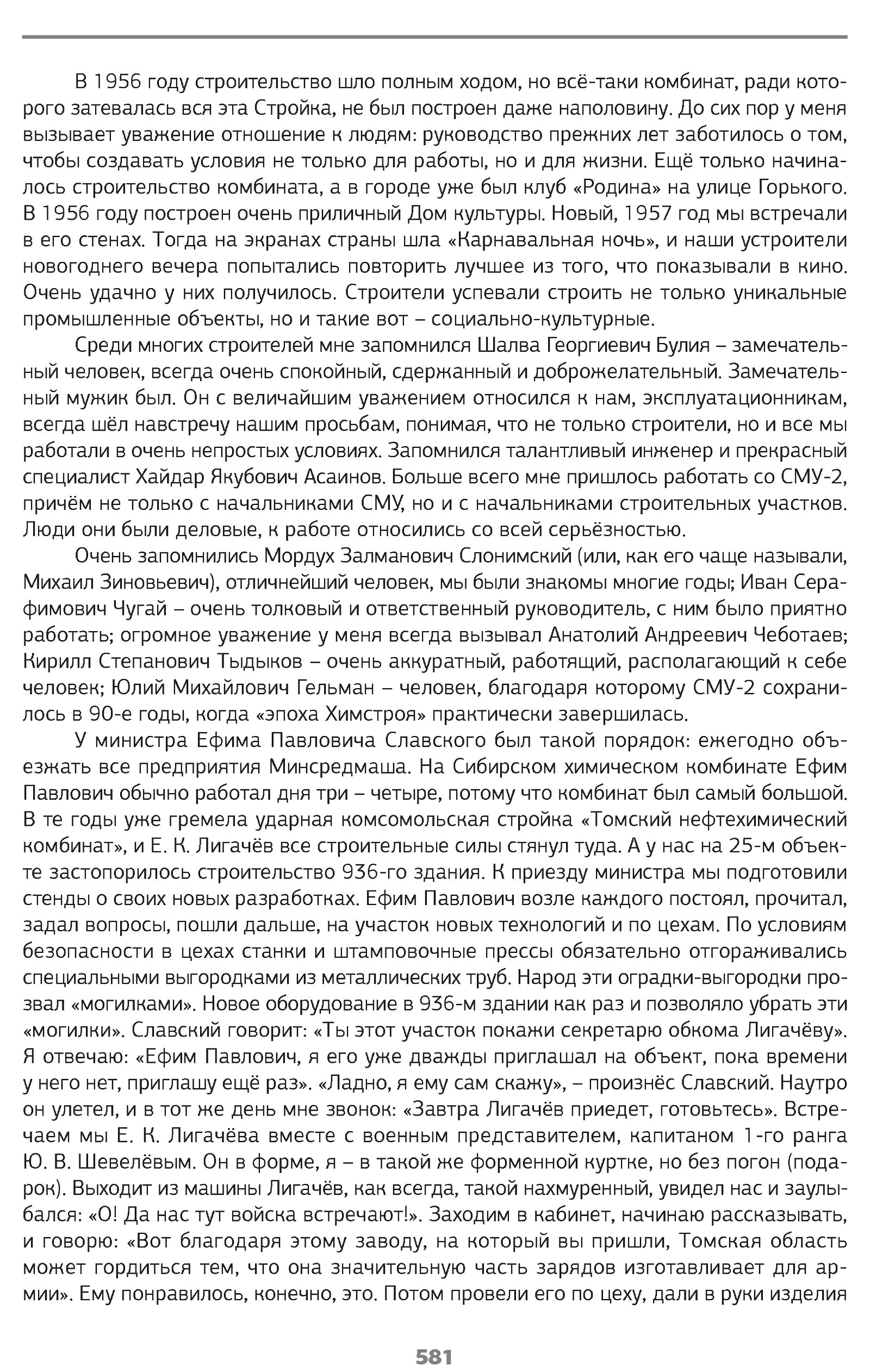 В 1956 году строительство шло полным ходом, но всё-таки комбинат, ради которого затевалась вся эта Стройка, не был построен даже наполовину. До сих пор у меня вызывает уважение отношение к людям: руководство прежних лет заботилось о том, чтобы создавать условия не только для работы, но и для жизни. Ещё только начиналось строительство комбината, а в городе уже был клуб «Родина» на улице Горького. В 1956 году построен очень приличный Дом культуры. Новый, 1957 год мы встречали в его стенах. Тогда на экранах страны шла «Карнавальная ночь», и наши устроители новогоднего вечера попытались повторить лучшее из того, что показывали в кино. Очень удачно у них получилось. Строители успевали строить не только уникальные промышленные объекты, но и такие вот – социально-культурные.

Среди многих строителей мне запомнился Шалва Георгиевич Булия – замечательный человек, всегда очень спокойный, сдержанный и доброжелательный. Замечательный мужик был. Он с величайшим уважением относился к нам, эксплуатационникам, всегда шёл навстречу нашим просьбам, понимая, что не только строители, но и все мы работали в очень непростых условиях. Запомнился талантливый инженер и прекрасный специалист Хайдар Якубович Асаинов. Больше всего мне пришлось работать со СМУ-2, причём не только с начальниками СМУ, но и с начальниками строительных участков. Люди они были деловые, к работе относились со всей серьёзностью.

Очень запомнились Мордух Залманович Слонимский (или, как его чаще называли, Михаил Зиновьевич), отличнейший человек, мы были знакомы многие годы; Иван Серафимович Чугай – очень толковый и ответственный руководитель, с ним было приятно работать; огромное уважение у меня всегда вызывал Анатолий Андреевич Чеботаев; Кирилл Степанович Тыдыков – очень аккуратный, работящий, располагающий к себе человек; Юлий Михайлович Гельман – человек, благодаря которому СМУ-2 сохранилось в 90-е годы, когда «эпоха Химстроя» практически завершилась.

У министра Ефима Павловича Славского был такой порядок: ежегодно объезжать все предприятия Минсредмаша. На Сибирском химическом комбинате Ефим Павлович обычно работал дня три – четыре, потому что комбинат был самый большой. В те годы уже гремела ударная комсомольская стройка «Томский нефтехимический комбинат», и Е. К. Лигачёв все строительные силы стянул туда. А у нас на 25-м объекте застопорилось строительство 936-го здания. К приезду министра мы подготовили стенды о своих новых разработках. Ефим Павлович возле каждого постоял, прочитал, задал вопросы, пошли дальше, на участок новых технологий и по цехам. По условиям безопасности в цехах станки и штамповочные прессы обязательно отгораживались специальными выгородками из металлических труб. Народ эти оградки-выгородки прозвал «могилками». Новое оборудование в 936-м здании как раз и позволяло убрать эти «могилки». Славский говорит: «Ты этот участок покажи секретарю обкома Лигачёву». Я отвечаю: «Ефим Павлович, я его уже дважды приглашал на объект, пока времени у него нет, приглашу ещё раз». «Ладно, я ему сам скажу», – произнёс Славский. Наутро он улетел, и в тот же день мне звонок: «Завтра Лигачёв приедет, готовьтесь». Встречаем мы Е. К. Лигачёва вместе с военным представителем, капитаном 1-го ранга Ю. В. Шевелёвым. Он в форме, я – в такой же форменной куртке, но без погон (подарок). Выходит из машины Лигачёв, как всегда, такой нахмуренный, увидел нас и заулыбался: «О! Да нас тут войска встречают!». Заходим в кабинет, начинаю рассказывать, и говорю: «Вот благодаря этому заводу, на который вы пришли, Томская область может гордиться тем, что она значительную часть зарядов изготавливает для армии». Ему понравилось, конечно, это. Потом провели его по цеху, дали в руки изделия

581